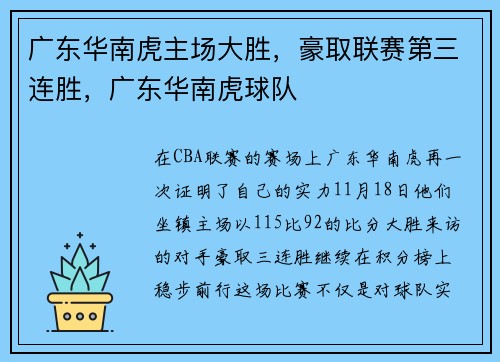 广东华南虎主场大胜，豪取联赛第三连胜，广东华南虎球队

在CBA联赛的赛场上广东华南虎再一次证明了自己的实力11月18日他们坐镇主场以115比92的比分大胜来访的对手豪取三连胜继续在积分榜上稳步前行这场比赛不仅是对球队实